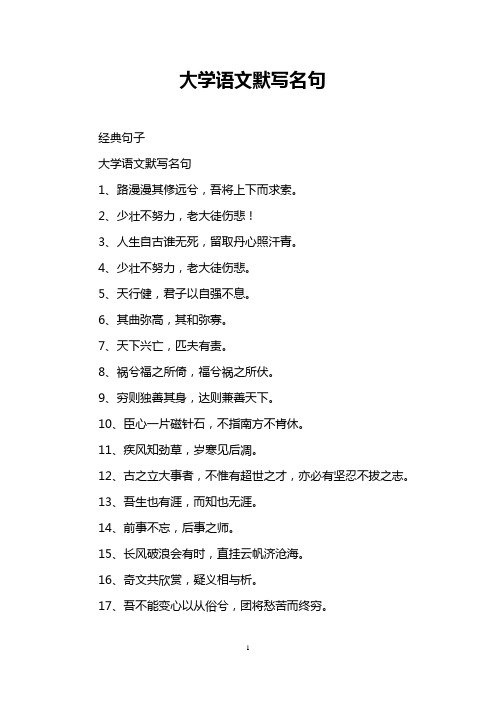 大学语文默写名句

经典句子

大学语文默写名句

1、路漫漫其修远兮，吾将上下而求索。

2、少壮不努力，老大徒伤悲！

3、人生自古谁无死，留取丹心照汗青。

4、少壮不努力，老大徒伤悲。

5、天行健，君子以自强不息。

6、其曲弥高，其和弥寡。

7、天下兴亡，匹夫有责。

8、祸兮福之所倚，福兮祸之所伏。

9、穷则独善其身，达则兼善天下。

10、臣心一片磁针石，不指南方不肯休。

11、疾风知劲草，岁寒见后凋。

12、古之立大事者，不惟有超世之才，亦必有坚忍不拔之志。

13、吾生也有涯，而知也无涯。

14、前事不忘，后事之师。

15、长风破浪会有时，直挂云帆济沧海。

16、奇文共欣赏，疑义相与析。

17、吾不能变心以从俗兮，固将愁苦而终穷。

1